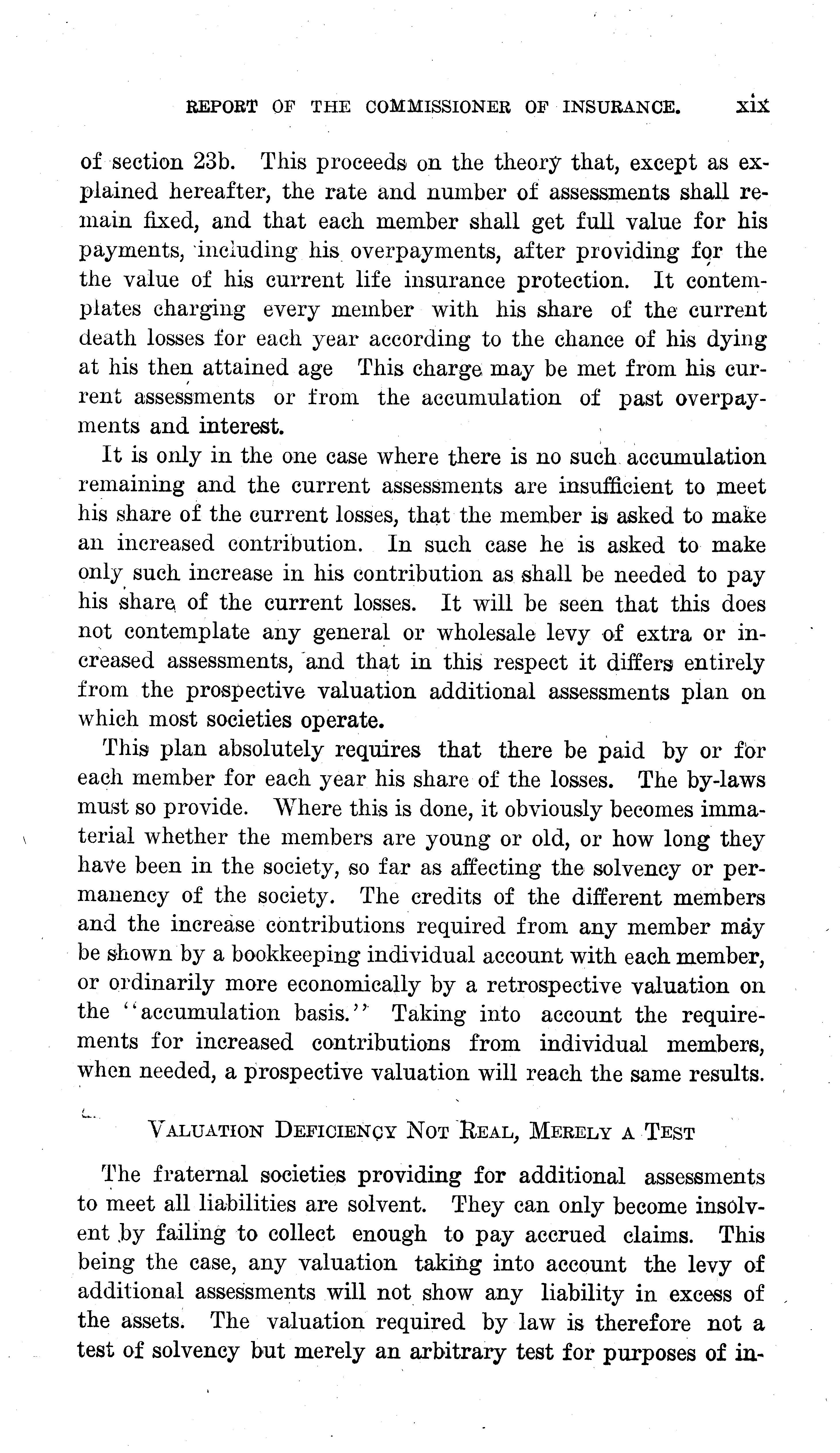 REPORT OF THE COMMISSIONER OF INSURANCE. xix

of section 23b. This proceeds on the theory that, except as explained hereafter, the rate and number of assessments shall remain fixed, and that each member shall get full value for his payments, including his overpayments, after providing for the the value of his current life insurance protection. It contemplates charging every member with his share of the current death losses for each year according to the chance of his dying at his then attained age This charge may be met from his current assessments or from the accumulation of past overpayments and interest.

It is only in the one case where there is no such accumulation remaining and the current assessments are insufficient to meet his share of the current losses, that the member is asked to make an increased contribution. In such case he is asked to make only such increase in his contribution as shall be needed to pay his share of the current losses. It will be seen that this does not contemplate any general or wholesale levy of extra or increased assessments, and that in this respect it differs entirely from the prospective valuation additional assessments plan on which most societies operate.

This plan absolutely requires that there be paid by or for each member for each year his share of the losses. The by-laws must so provide. Where this is done, it obviously becomes immaterial whether the members are young or old, or how long they have been in the society, so far as affecting the solvency or permanency of the society. The credits of the different members and the increase contributions required from any member may be shown by a bookkeeping individual account with each member, or ordinarily more economically by a retrospective valuation on the "accumulation basis." Taking into account the requirements for increased contributions from individual members, when needed, a prospective valuation will reach the same results.

VALUATION DEFICIENCY NOT REAL, MERELY A TEST

The fraternal societies providing for additional assessments to meet all liabilities are solvent. They can only become insolvent by failing to collect enough to pay accrued claims. This being the case, any valuation taking into account the levy of additional assessments will not show any liability in excess of the assets. The valuation required by law is therefore not a test of solvency but merely an arbitrary test for purposes of in-